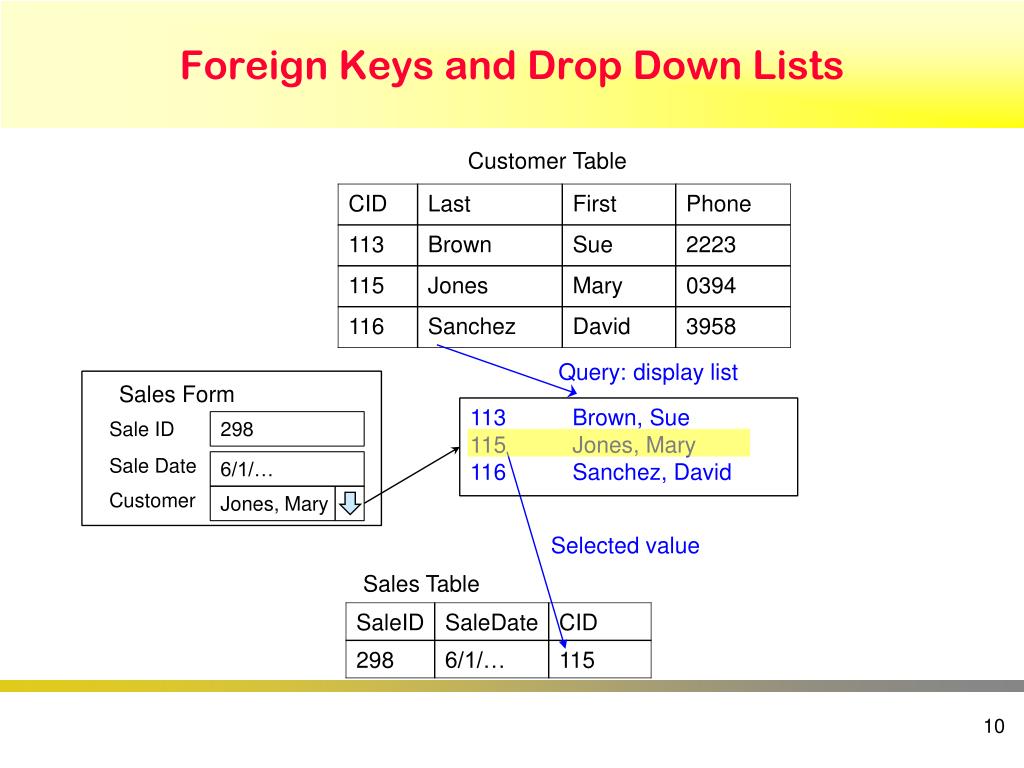 Foreign Keys and Drop Down Lists

Customer Table

| CID | Last | First | Phone |
|---|---|---|---|
| 113 | Brown | Sue | 2223 |
| 115 | Jones | Mary | 0394 |
| 116 | Sanchez | David | 3958 |

Query: display list

Sales Form

Sale ID 298

Sale Date 6/1/…

Customer Jones, Mary

113 Brown, Sue
115 Jones, Mary
116 Sanchez, David

Selected value

Sales Table

| SaleID | SaleDate | CID |
|---|---|---|
| 298 | 6/1/… | 115 |

10